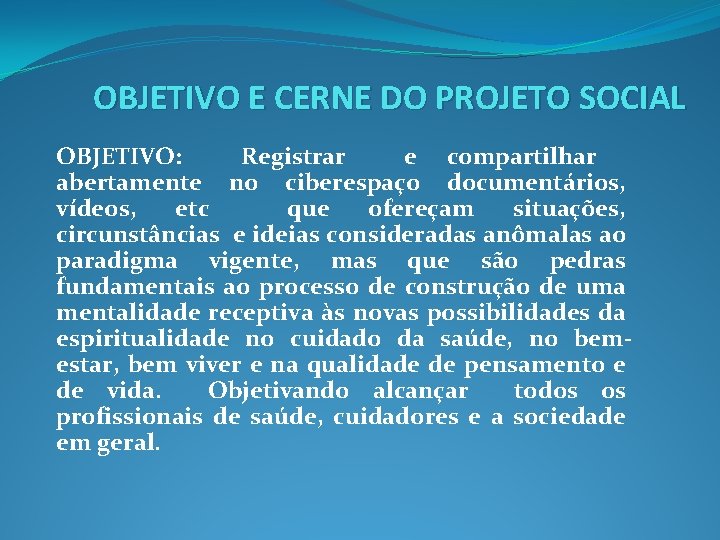 OBJETIVO E CERNE DO PROJETO SOCIAL

OBJETIVO: Registrar e compartilhar abertamente no ciberespaço documentários, vídeos, etc que ofereçam situações, circunstâncias e ideias consideradas anômalas ao paradigma vigente, mas que são pedras fundamentais ao processo de construção de uma mentalidade receptiva às novas possibilidades da espiritualidade no cuidado da saúde, no bem-estar, bem viver e na qualidade de pensamento e de vida. Objetivando alcançar todos os profissionais de saúde, cuidadores e a sociedade em geral.